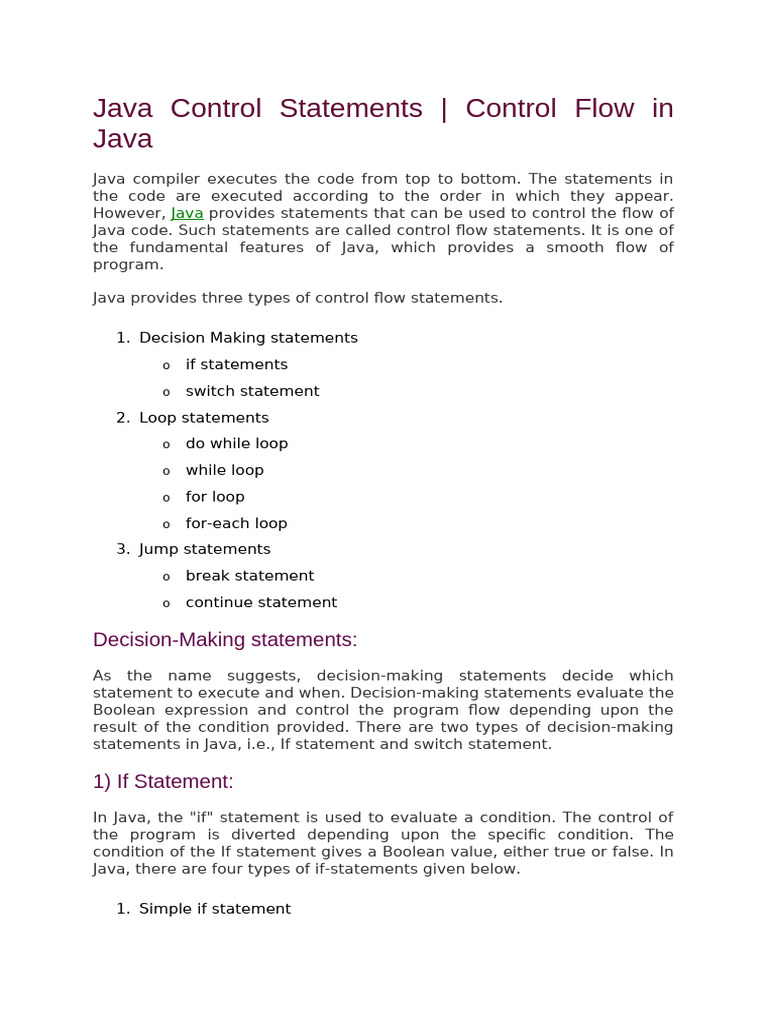 Java Control Statements | Control Flow in Java

Java compiler executes the code from top to bottom. The statements in the code are executed according to the order in which they appear. However, Java provides statements that can be used to control the flow of Java code. Such statements are called control flow statements. It is one of the fundamental features of Java, which provides a smooth flow of program.

Java provides three types of control flow statements.

1. Decision Making statements
   o if statements
   o switch statement
2. Loop statements
   o do while loop
   o while loop
   o for loop
   o for-each loop
3. Jump statements
   o break statement
   o continue statement

Decision-Making statements:

As the name suggests, decision-making statements decide which statement to execute and when. Decision-making statements evaluate the Boolean expression and control the program flow depending upon the result of the condition provided. There are two types of decision-making statements in Java, i.e., If statement and switch statement.

1) If Statement:

In Java, the "if" statement is used to evaluate a condition. The control of the program is diverted depending upon the specific condition. The condition of the If statement gives a Boolean value, either true or false. In Java, there are four types of if-statements given below.

1. Simple if statement